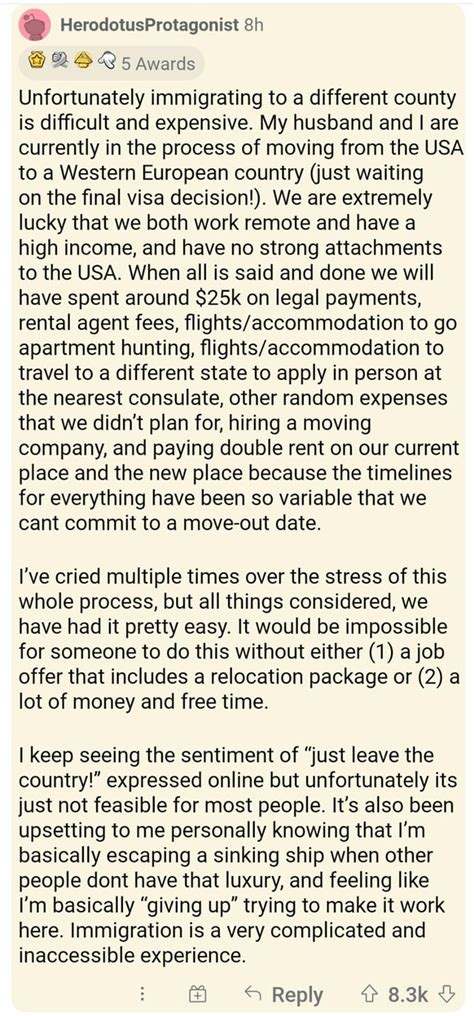 HerodotusProtagonist 8h

5 Awards

Unfortunately immigrating to a different county is difficult and expensive. My husband and I are currently in the process of moving from the USA to a Western European country (just waiting on the final visa decision!). We are extremely lucky that we both work remote and have a high income, and have no strong attachments to the USA. When all is said and done we will have spent around $25k on legal payments, rental agent fees, flights/accommodation to go apartment hunting, flights/accommodation to travel to a different state to apply in person at the nearest consulate, other random expenses that we didn't plan for, hiring a moving company, and paying double rent on our current place and the new place because the timelines for everything have been so variable that we cant commit to a move-out date.

I've cried multiple times over the stress of this whole process, but all things considered, we have had it pretty easy. It would be impossible for someone to do this without either (1) a job offer that includes a relocation package or (2) a lot of money and free time.

I keep seeing the sentiment of "just leave the country!" expressed online but unfortunately its just not feasible for most people. It's also been upsetting to me personally knowing that I'm basically escaping a sinking ship when other people dont have that luxury, and feeling like I'm basically "giving up" trying to make it work here. Immigration is a very complicated and inaccessible experience.

Reply 8.3k